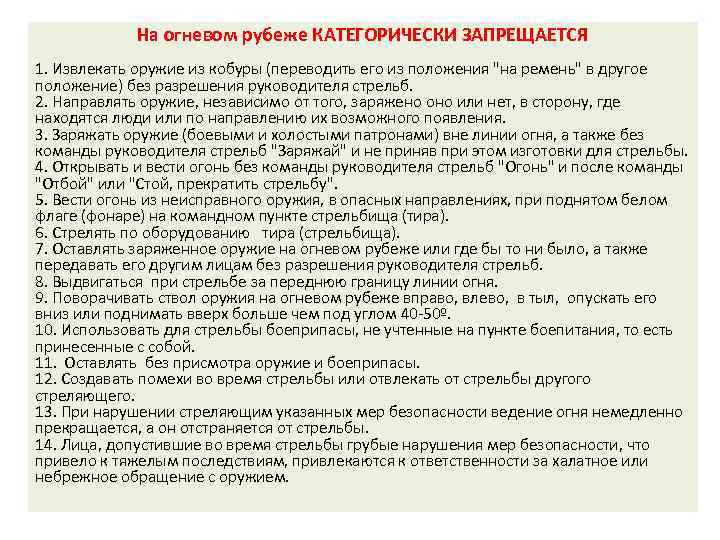 На огневом рубеже КАТЕГОРИЧЕСКИ ЗАПРЕЩАЕТСЯ

1. Извлекать оружие из кобуры (переводить его из положения "на ремень" в другое положение) без разрешения руководителя стрельб.
2. Направлять оружие, независимо от того, заряжено оно или нет, в сторону, где находятся люди или по направлению их возможного появления.
3. Заряжать оружие (боевыми и холостыми патронами) вне линии огня, а также без команды руководителя стрельб "Заряжай" и не приняв при этом изготовки для стрельбы.
4. Открывать и вести огонь без команды руководителя стрельб "Огонь" и после команды "Отбой" или "Стой, прекратить стрельбу".
5. Вести огонь из неисправного оружия, в опасных направлениях, при поднятом белом флаге (фонаре) на командном пункте стрельбища (тира).
6. Стрелять по оборудованию тира (стрельбища).
7. Оставлять заряженное оружие на огневом рубеже или где бы то ни было, а также передавать его другим лицам без разрешения руководителя стрельб.
8. Выдвигаться при стрельбе за переднюю границу линии огня.
9. Поворачивать ствол оружия на огневом рубеже вправо, влево, в тыл, опускать его вниз или поднимать вверх больше чем под углом 40-50º.
10. Использовать для стрельбы боеприпасы, не учтенные на пункте боепитания, то есть принесенные с собой.
11. Оставлять без присмотра оружие и боеприпасы.
12. Создавать помехи во время стрельбы или отвлекать от стрельбы другого стреляющего.
13. При нарушении стреляющим указанных мер безопасности ведение огня немедленно прекращается, а он отстраняется от стрельбы.
14. Лица, допустившие во время стрельбы грубые нарушения мер безопасности, что привело к тяжелым последствиям, привлекаются к ответственности за халатное или небрежное обращение с оружием.